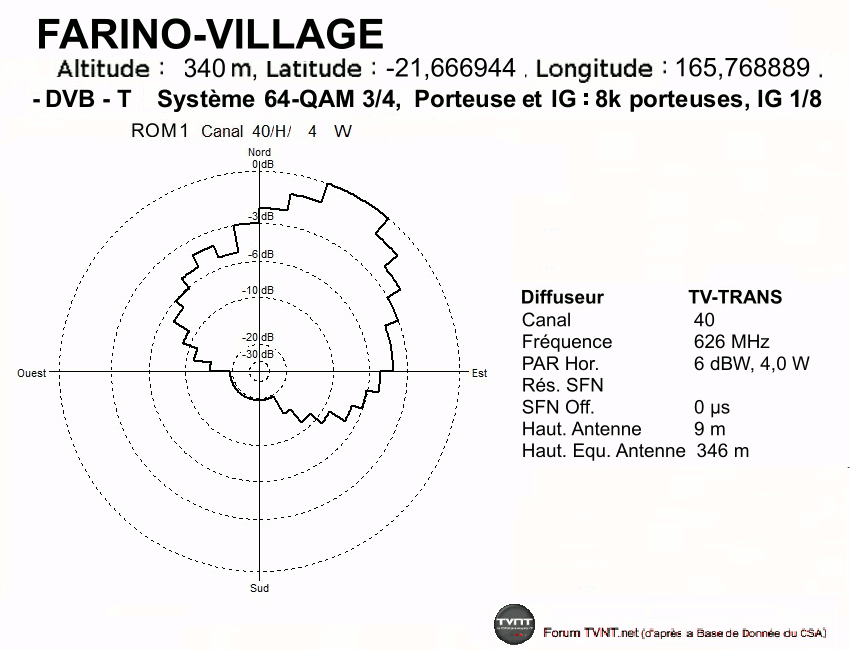 FARINO-VILLAGE

Altitude : 340 m, Latitude : -21,666944 . Longitude : 165,768889 .

- DVB - T Système 64-QAM 3/4, Porteuse et IG : 8k porteuses, IG 1/8

ROM1 Canal 40/H/ 4 W

Nord

0 dB

-3 dB

-6 dB

-10 dB

-20 dB

-30 dB

Ouest

Est

Sud

| Diffuseur | TV-TRANS |
|---|---|
| Canal | 40 |
| Fréquence | 626 MHz |
| PAR Hor. | 6 dBW, 4,0 W |
| Rés. SFN | |
| SFN Off. | 0 µs |
| Haut. Antenne | 9 m |
| Haut. Equ. Antenne | 346 m |

TVNT

Forum TVNT.net (d'après a Base de Donnée du CSA)